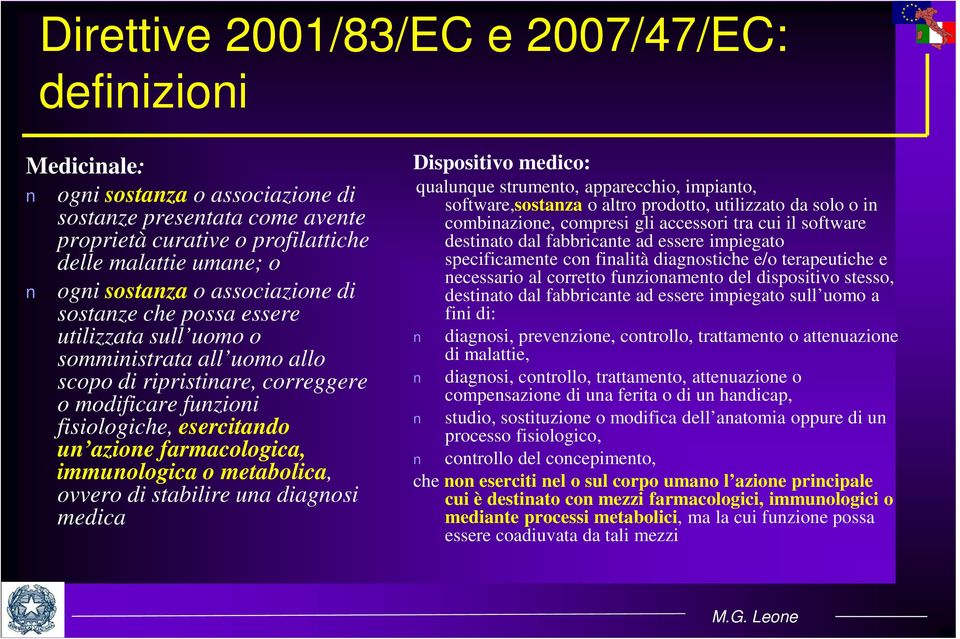 Direttive 2001/83/EC e 2007/47/EC: definizioni

Medicinale:
n ogni sostanza o associazione di sostanze presentata come avente proprietà curative o profilattiche delle malattie umane; o
n ogni sostanza o associazione di sostanze che possa essere utilizzata sull'uomo o somministrata all'uomo allo scopo di ripristinare, correggere o modificare funzioni fisiologiche, esercitando un'azione farmacologica, immunologica o metabolica, ovvero di stabilire una diagnosi medica

Dispositivo medico:
qualunque strumento, apparecchio, impianto, software,sostanza o altro prodotto, utilizzato da solo o in combinazione, compresi gli accessori tra cui il software destinato dal fabbricante ad essere impiegato specificamente con finalità diagnostiche e/o terapeutiche e necessario al corretto funzionamento del dispositivo stesso, destinato dal fabbricante ad essere impiegato sull'uomo a fini di:
n diagnosi, prevenzione, controllo, trattamento o attenuazione di malattie,
n diagnosi, controllo, trattamento, attenuazione o compensazione di una ferita o di un handicap,
n studio, sostituzione o modifica dell'anatomia oppure di un processo fisiologico,
n controllo del concepimento,
che non eserciti nel o sul corpo umano l'azione principale cui è destinato con mezzi farmacologici, immunologici o mediante processi metabolici, ma la cui funzione possa essere coadiuvata da tali mezzi

M.G. Leone